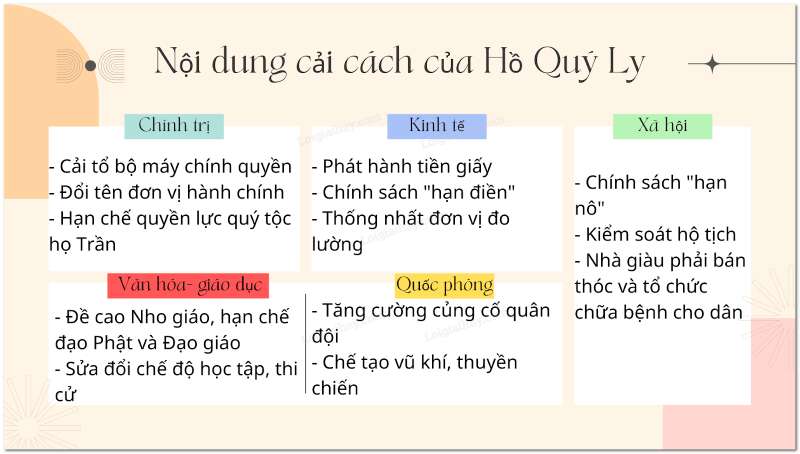 Nội dung cải cách của Hồ Quý Ly

Chính trị

- Cải tổ bộ máy chính quyền
- Đổi tên đơn vị hành chính
- Hạn chế quyền lực quý tộc họ Trần

Kinh tế

- Phát hành tiền giấy
- Chính sách "hạn điền"
- Thống nhất đơn vị đo lường

Xã hội

- Chính sách "hạn nô"
- Kiểm soát hộ tịch
- Nhà giàu phải bán thóc và tổ chức chữa bệnh cho dân

Văn hóa- giáo dục

- Đề cao Nho giáo, hạn chế đạo Phật và Đạo giáo
- Sửa đổi chế độ học tập, thi cử

Quốc phòng

- Tăng cường củng cố quân đội
- Chế tạo vũ khí, thuyền chiến